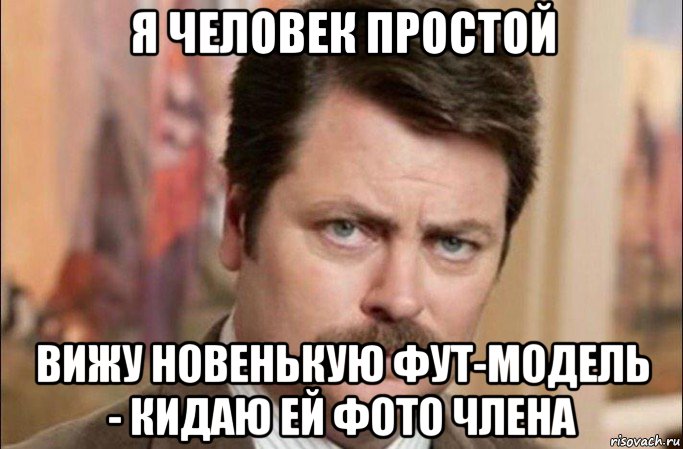 Я ЧЕЛОВЕК ПРОСТОЙ

ВИЖУ НОВЕНЬКУЮ ФУТ-МОДЕЛЬ - КИДАЮ ЕЙ ФОТО ЧЛЕНА

risovach.ru